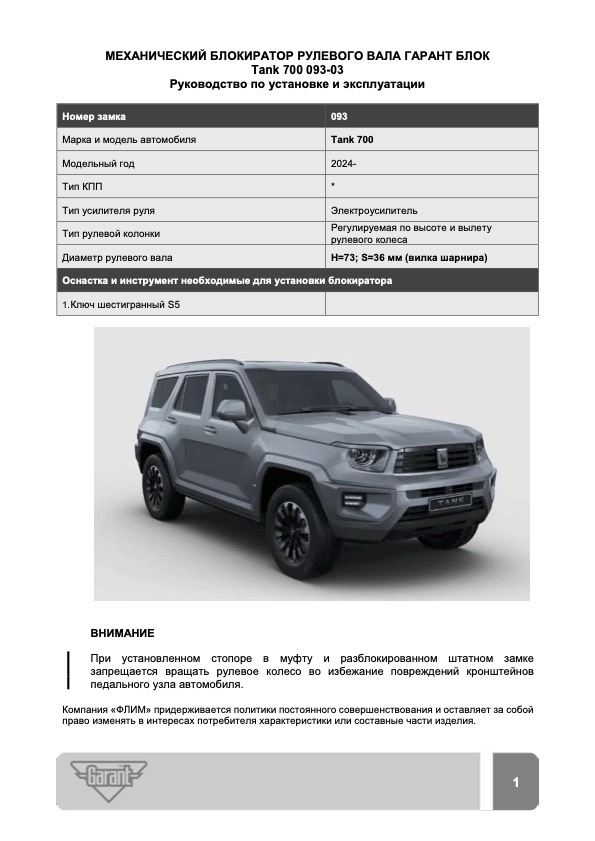 МЕХАНИЧЕСКИЙ БЛОКИРАТОР РУЛЕВОГО ВАЛА ГАРАНТ БЛОК
Tank 700 093-03
Руководство по установке и эксплуатации

| Номер замка | 093 |
|---|---|
| Марка и модель автомобиля | Tank 700 |
| Модельный год | 2024- |
| Тип КПП | * |
| Тип усилителя руля | Электроусилитель |
| Тип рулевой колонки | Регулируемая по высоте и вылету рулевого колеса |
| Диаметр рулевого вала | H=73; S=36 мм (вилка шарнира) |
| Оснастка и инструмент необходимые для установки блокиратора | |
| 1.Ключ шестигранный S5 | |

TANK

ВНИМАНИЕ

При установленном стопоре в муфту и разблокированном штатном замке запрещается вращать рулевое колесо во избежание повреждений кронштейнов педального узла автомобиля.

Компания «ФЛИМ» придерживается политики постоянного совершенствования и оставляет за собой право изменять в интересах потребителя характеристики или составные части изделия.

Garant

1